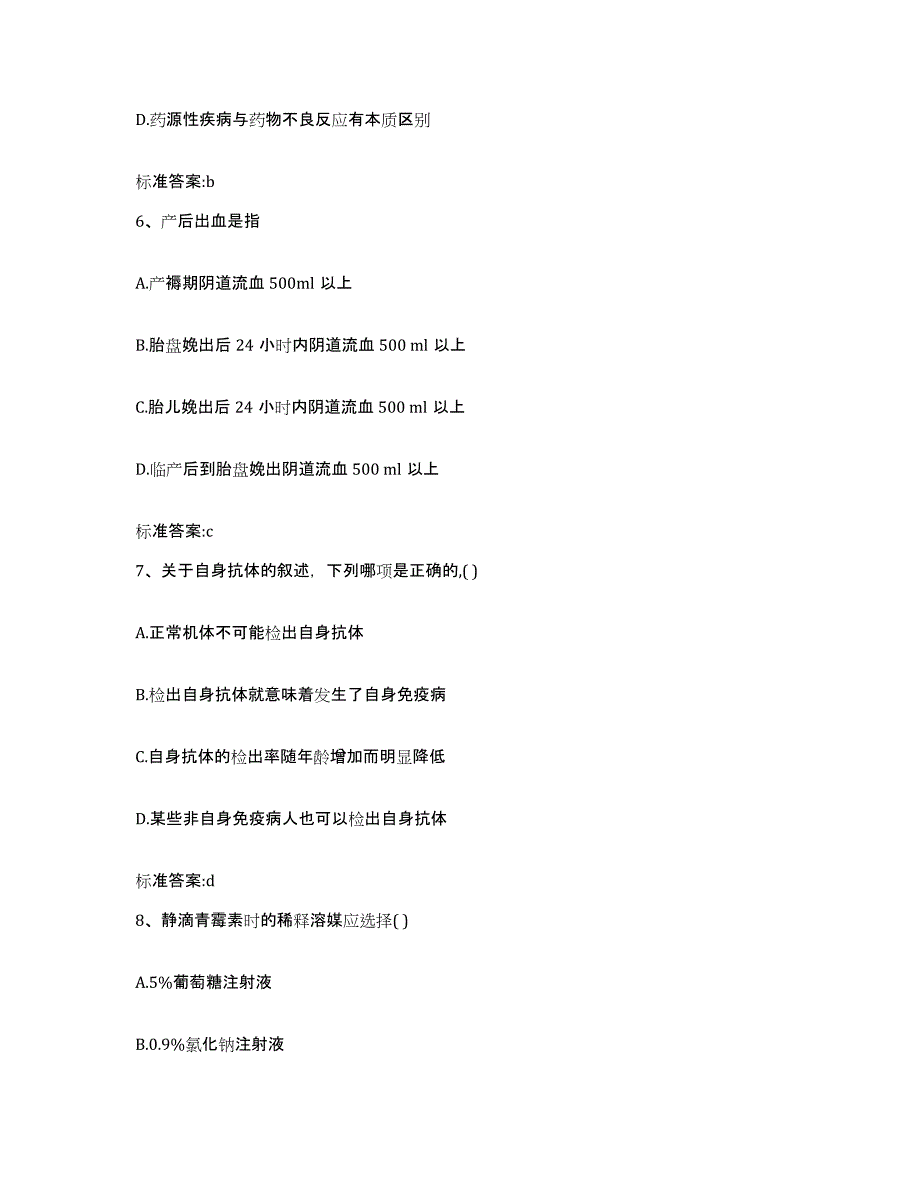 D.药源性疾病与药物不良反应有本质区别

标准答案:b

6、产后出血是指

A.产褥期阴道流血 500ml 以上

B.胎盘娩出后 24 小时内阴道流血 500 ml 以上

C.胎儿娩出后 24 小时内阴道流血 500 ml 以上

D.临产后到胎盘娩出阴道流血 500 ml 以上

标准答案:c

7、关于自身抗体的叙述，下列哪项是正确的,( )

A.正常机体不可能检出自身抗体

B.检出自身抗体就意味着发生了自身免疫病

C.自身抗体的检出率随年龄增加而明显降低

D.某些非自身免疫病人也可以检出自身抗体

标准答案:d

8、静滴青霉素时的稀释溶媒应选择( )

A.5%葡萄糖注射液

B.0.9%氯化钠注射液